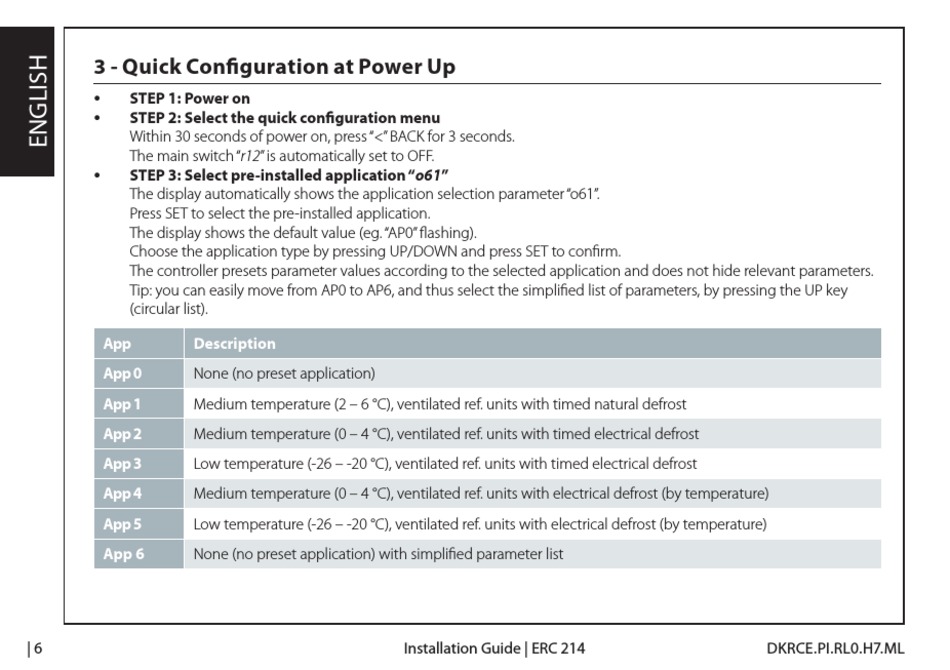 ENGLISH

3 - Quick Configuration at Power Up

• STEP 1: Power on
• STEP 2: Select the quick configuration menu
Within 30 seconds of power on, press "<" BACK for 3 seconds.
The main switch "r12" is automatically set to OFF.
• STEP 3: Select pre-installed application "o61"
The display automatically shows the application selection parameter "o61".
Press SET to select the pre-installed application.
The display shows the default value (eg. "AP0" flashing).
Choose the application type by pressing UP/DOWN and press SET to confirm.
The controller presets parameter values according to the selected application and does not hide relevant parameters.
Tip: you can easily move from AP0 to AP6, and thus select the simplified list of parameters, by pressing the UP key (circular list).

| App | Description |
|---|---|
| App 0 | None (no preset application) |
| App 1 | Medium temperature (2 – 6 °C), ventilated ref. units with timed natural defrost |
| App 2 | Medium temperature (0 – 4 °C), ventilated ref. units with timed electrical defrost |
| App 3 | Low temperature (-26 – -20 °C), ventilated ref. units with timed electrical defrost |
| App 4 | Medium temperature (0 – 4 °C), ventilated ref. units with electrical defrost (by temperature) |
| App 5 | Low temperature (-26 – -20 °C), ventilated ref. units with electrical defrost (by temperature) |
| App 6 | None (no preset application) with simplified parameter list |

| 6 Installation Guide | ERC 214 DKRCE.PI.RL0.H7.ML